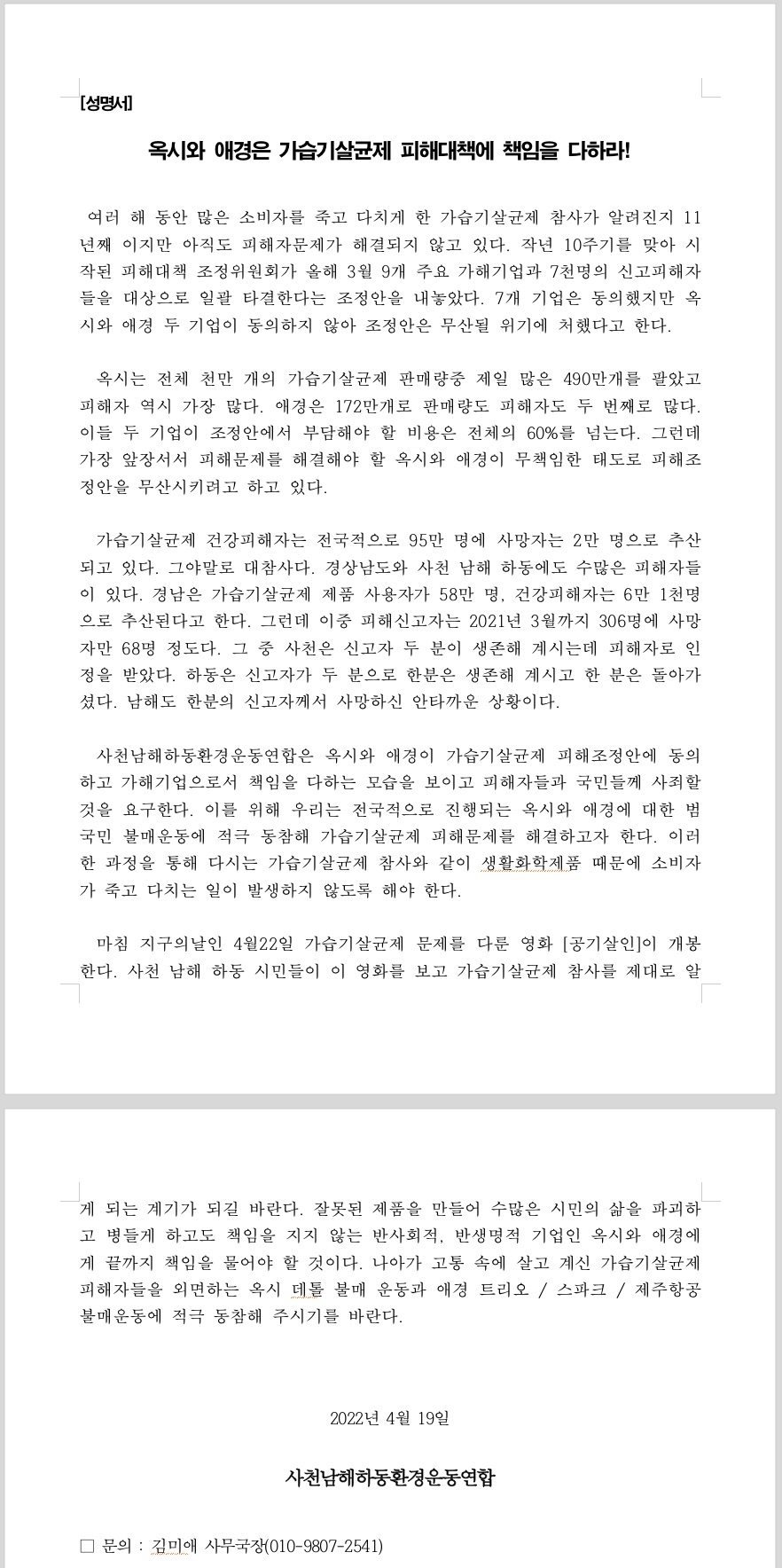 [성명서]

옥시와 애경은 가습기살균제 피해대책에 책임을 다하라!

여러 해 동안 많은 소비자를 죽고 다치게 한 가습기살균제 참사가 알려진지 11년째 이지만 아직도 피해자문제가 해결되지 않고 있다. 작년 10주기를 맞아 시작된 피해대책 조정위원회가 올해 3월 9개 주요 가해기업과 7천명의 신고피해자들을 대상으로 일괄 타결한다는 조정안을 내놓았다. 7개 기업은 동의했지만 옥시와 애경 두 기업이 동의하지 않아 조정안은 무산될 위기에 처했다고 한다.

옥시는 전체 천만 개의 가습기살균제 판매량중 제일 많은 490만개를 팔았고 피해자 역시 가장 많다. 애경은 172만개로 판매량도 피해자도 두 번째로 많다. 이들 두 기업이 조정안에서 부담해야 할 비용은 전체의 60%를 넘는다. 그런데 가장 앞장서서 피해문제를 해결해야 할 옥시와 애경이 무책임한 태도로 피해조정안을 무산시키려고 하고 있다.

가습기살균제 건강피해자는 전국적으로 95만 명에 사망자는 2만 명으로 추산되고 있다. 그야말로 대참사다. 경상남도와 사천 남해 하동에도 수많은 피해자들이 있다. 경남은 가습기살균제 제품 사용자가 58만 명, 건강피해자는 6만 1천명으로 추산된다고 한다. 그런데 이중 피해신고자는 2021년 3월까지 306명에 사망자만 68명 정도다. 그 중 사천은 신고자 두 분이 생존해 계시는데 피해자로 인정을 받았다. 하동은 신고자가 두 분으로 한분은 생존해 계시고 한 분은 돌아가셨다. 남해도 한분의 신고자께서 사망하신 안타까운 상황이다.

사천남해하동환경운동연합은 옥시와 애경이 가습기살균제 피해조정안에 동의하고 가해기업으로서 책임을 다하는 모습을 보이고 피해자들과 국민들께 사죄할 것을 요구한다. 이를 위해 우리는 전국적으로 진행되는 옥시와 애경에 대한 범국민 불매운동에 적극 동참해 가습기살균제 피해문제를 해결하고자 한다. 이러한 과정을 통해 다시는 가습기살균제 참사와 같이 생활화학제품 때문에 소비자가 죽고 다치는 일이 발생하지 않도록 해야 한다.

마침 지구의날인 4월22일 가습기살균제 문제를 다룬 영화 [공기살인]이 개봉한다. 사천 남해 하동 시민들이 이 영화를 보고 가습기살균제 참사를 제대로 알게 되는 계기가 되길 바란다. 잘못된 제품을 만들어 수많은 시민의 삶을 파괴하고 병들게 하고도 책임을 지지 않는 반사회적, 반생명적 기업인 옥시와 애경에게 끝까지 책임을 물어야 할 것이다. 나아가 고통 속에 살고 계신 가습기살균제 피해자들을 외면하는 옥시 데톨 불매 운동과 애경 트리오 / 스파크 / 제주항공 불매운동에 적극 동참해 주시기를 바란다.

2022년 4월 19일

사천남해하동환경운동연합

□ 문의 : 김미애 사무국장(010-9807-2541)